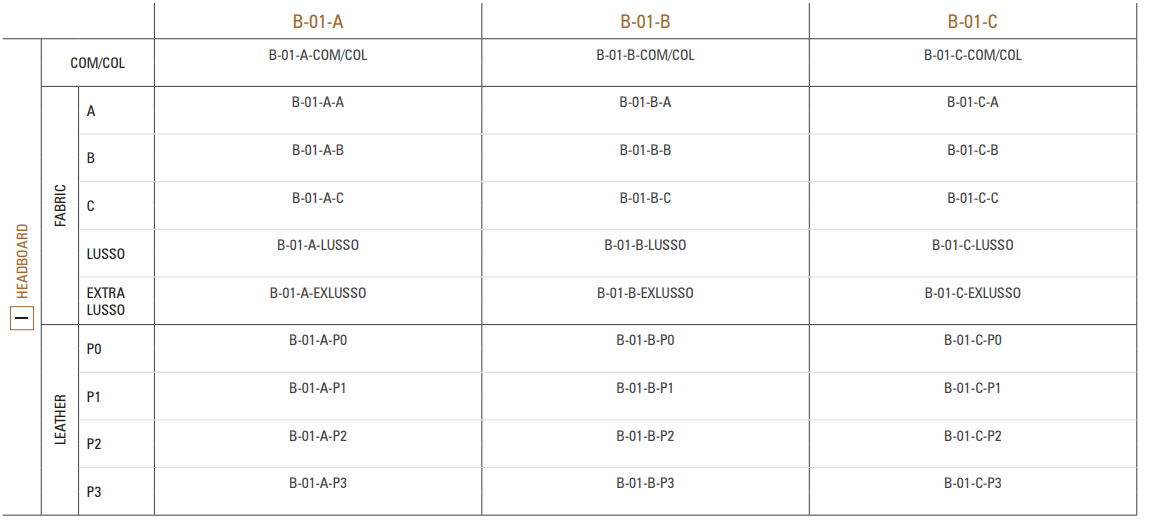 | | | | B-01-A | B-01-B | B-01-C |
|---|---|---|---|---|---|
| I HEADBOARD | COM/COL | | B-01-A-COM/COL | B-01-B-COM/COL | B-01-C-COM/COL |
| | FABRIC | A | B-01-A-A | B-01-B-A | B-01-C-A |
| | | B | B-01-A-B | B-01-B-B | B-01-C-B |
| | | C | B-01-A-C | B-01-B-C | B-01-C-C |
| | | LUSSO | B-01-A-LUSSO | B-01-B-LUSSO | B-01-C-LUSSO |
| | | EXTRA LUSSO | B-01-A-EXLUSSO | B-01-B-EXLUSSO | B-01-C-EXLUSSO |
| | LEATHER | P0 | B-01-A-P0 | B-01-B-P0 | B-01-C-P0 |
| | | P1 | B-01-A-P1 | B-01-B-P1 | B-01-C-P1 |
| | | P2 | B-01-A-P2 | B-01-B-P2 | B-01-C-P2 |
| | | P3 | B-01-A-P3 | B-01-B-P3 | B-01-C-P3 |